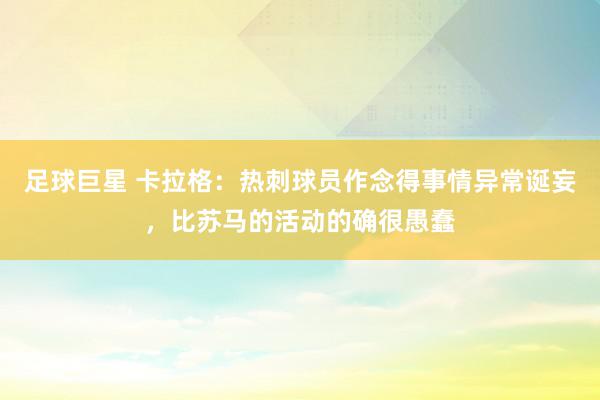 足球巨星 卡拉格：热刺球员作念得事情异常诞妄，比苏马的活动的确很愚蠢